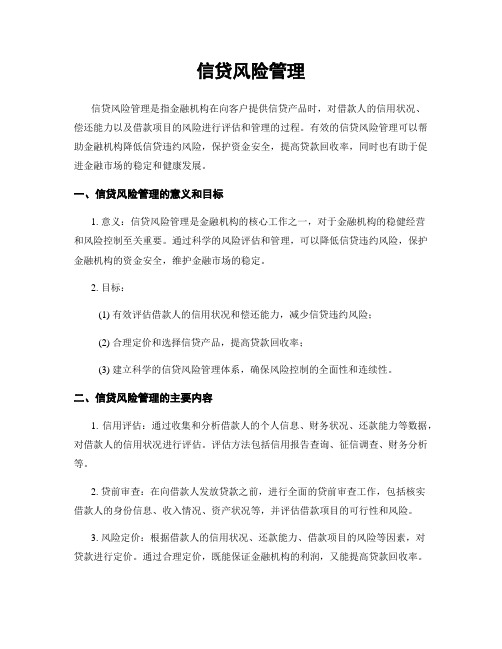 信贷风险管理

信贷风险管理是指金融机构在向客户提供信贷产品时，对借款人的信用状况、偿还能力以及借款项目的风险进行评估和管理的过程。有效的信贷风险管理可以帮助金融机构降低信贷违约风险，保护资金安全，提高贷款回收率，同时也有助于促进金融市场的稳定和健康发展。

一、信贷风险管理的意义和目标

1. 意义：信贷风险管理是金融机构的核心工作之一，对于金融机构的稳健经营和风险控制至关重要。通过科学的风险评估和管理，可以降低信贷违约风险，保护金融机构的资金安全，维护金融市场的稳定。

2. 目标：

(1) 有效评估借款人的信用状况和偿还能力，减少信贷违约风险；

(2) 合理定价和选择信贷产品，提高贷款回收率；

(3) 建立科学的信贷风险管理体系，确保风险控制的全面性和连续性。

二、信贷风险管理的主要内容

1. 信用评估：通过收集和分析借款人的个人信息、财务状况、还款能力等数据，对借款人的信用状况进行评估。评估方法包括信用报告查询、征信调查、财务分析等。

2. 贷前审查：在向借款人发放贷款之前，进行全面的贷前审查工作，包括核实借款人的身份信息、收入情况、资产状况等，并评估借款项目的可行性和风险。

3. 风险定价：根据借款人的信用状况、还款能力、借款项目的风险等因素，对贷款进行定价。通过合理定价，既能保证金融机构的利润，又能提高贷款回收率。